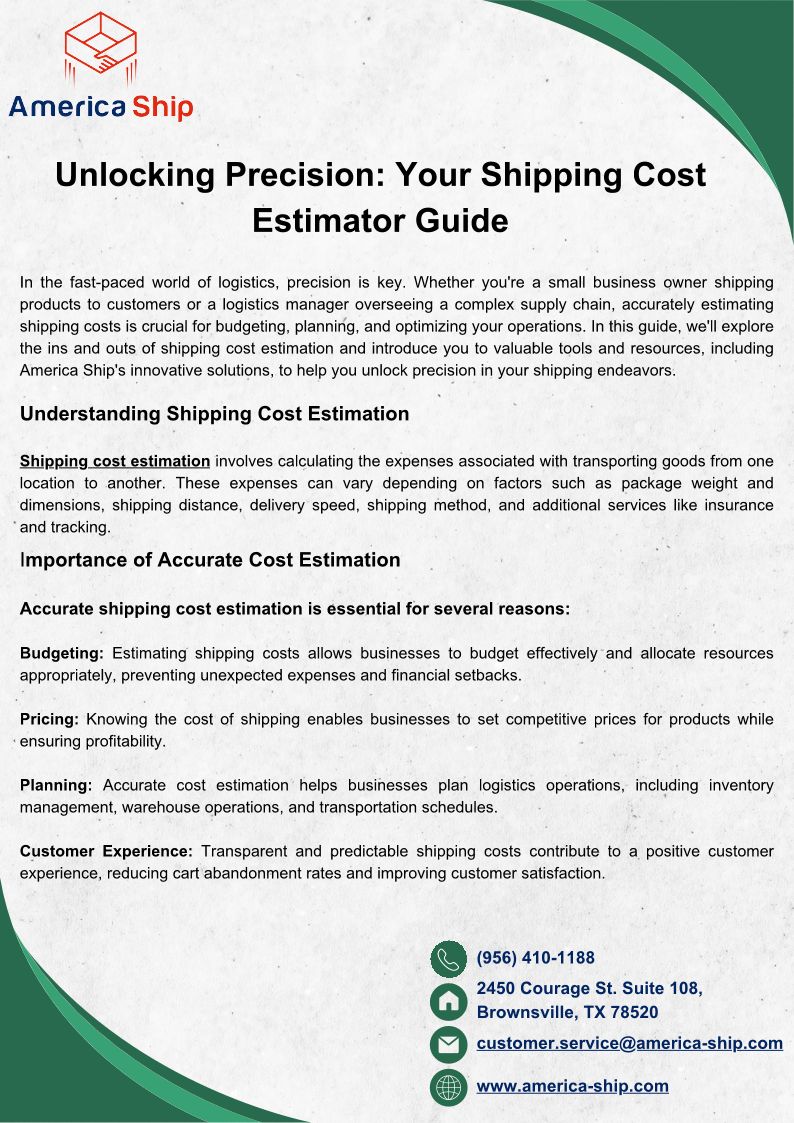 America Ship

Unlocking Precision: Your Shipping Cost Estimator Guide

In the fast-paced world of logistics, precision is key. Whether you're a small business owner shipping products to customers or a logistics manager overseeing a complex supply chain, accurately estimating shipping costs is crucial for budgeting, planning, and optimizing your operations. In this guide, we'll explore the ins and outs of shipping cost estimation and introduce you to valuable tools and resources, including America Ship's innovative solutions, to help you unlock precision in your shipping endeavors.

Understanding Shipping Cost Estimation

Shipping cost estimation involves calculating the expenses associated with transporting goods from one location to another. These expenses can vary depending on factors such as package weight and dimensions, shipping distance, delivery speed, shipping method, and additional services like insurance and tracking.

Importance of Accurate Cost Estimation

Accurate shipping cost estimation is essential for several reasons:

Budgeting: Estimating shipping costs allows businesses to budget effectively and allocate resources appropriately, preventing unexpected expenses and financial setbacks.

Pricing: Knowing the cost of shipping enables businesses to set competitive prices for products while ensuring profitability.

Planning: Accurate cost estimation helps businesses plan logistics operations, including inventory management, warehouse operations, and transportation schedules.

Customer Experience: Transparent and predictable shipping costs contribute to a positive customer experience, reducing cart abandonment rates and improving customer satisfaction.

(956) 410-1188

2450 Courage St. Suite 108, Brownsville, TX 78520

customer.service@america-ship.com

www.america-ship.com